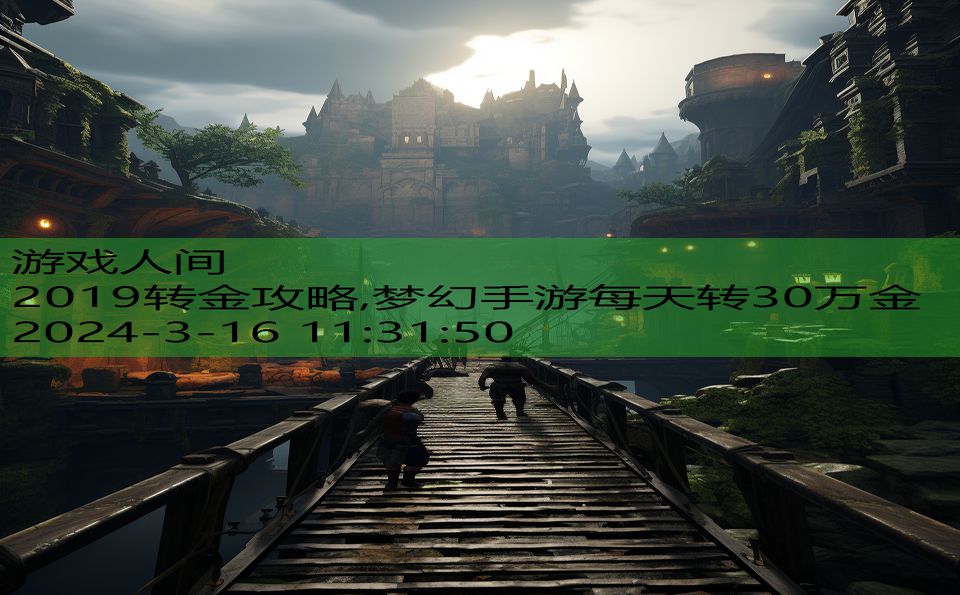 游戏人间
2019转金攻略,梦幻手游每天转30万金
2024-3-16 11:31:50